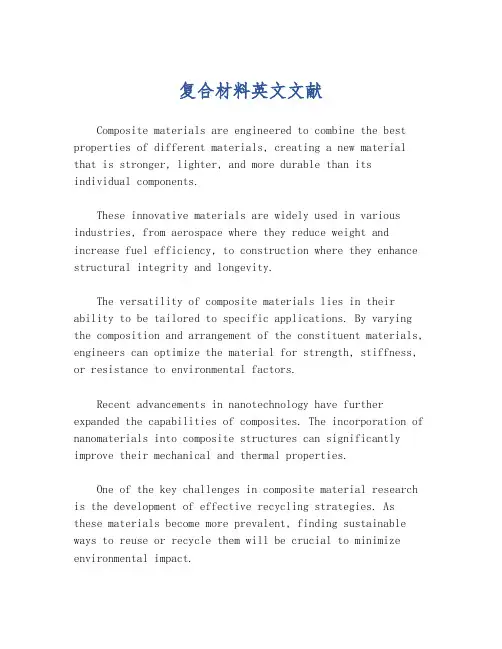 复合材料英文文献

Composite materials are engineered to combine the best properties of different materials, creating a new material that is stronger, lighter, and more durable than its individual components.

These innovative materials are widely used in various industries, from aerospace where they reduce weight and increase fuel efficiency, to construction where they enhance structural integrity and longevity.

The versatility of composite materials lies in their ability to be tailored to specific applications. By varying the composition and arrangement of the constituent materials, engineers can optimize the material for strength, stiffness, or resistance to environmental factors.

Recent advancements in nanotechnology have further expanded the capabilities of composites. The incorporation of nanomaterials into composite structures can significantly improve their mechanical and thermal properties.

One of the key challenges in composite material research is the development of effective recycling strategies. As these materials become more prevalent, finding sustainable ways to reuse or recycle them will be crucial to minimize environmental impact.